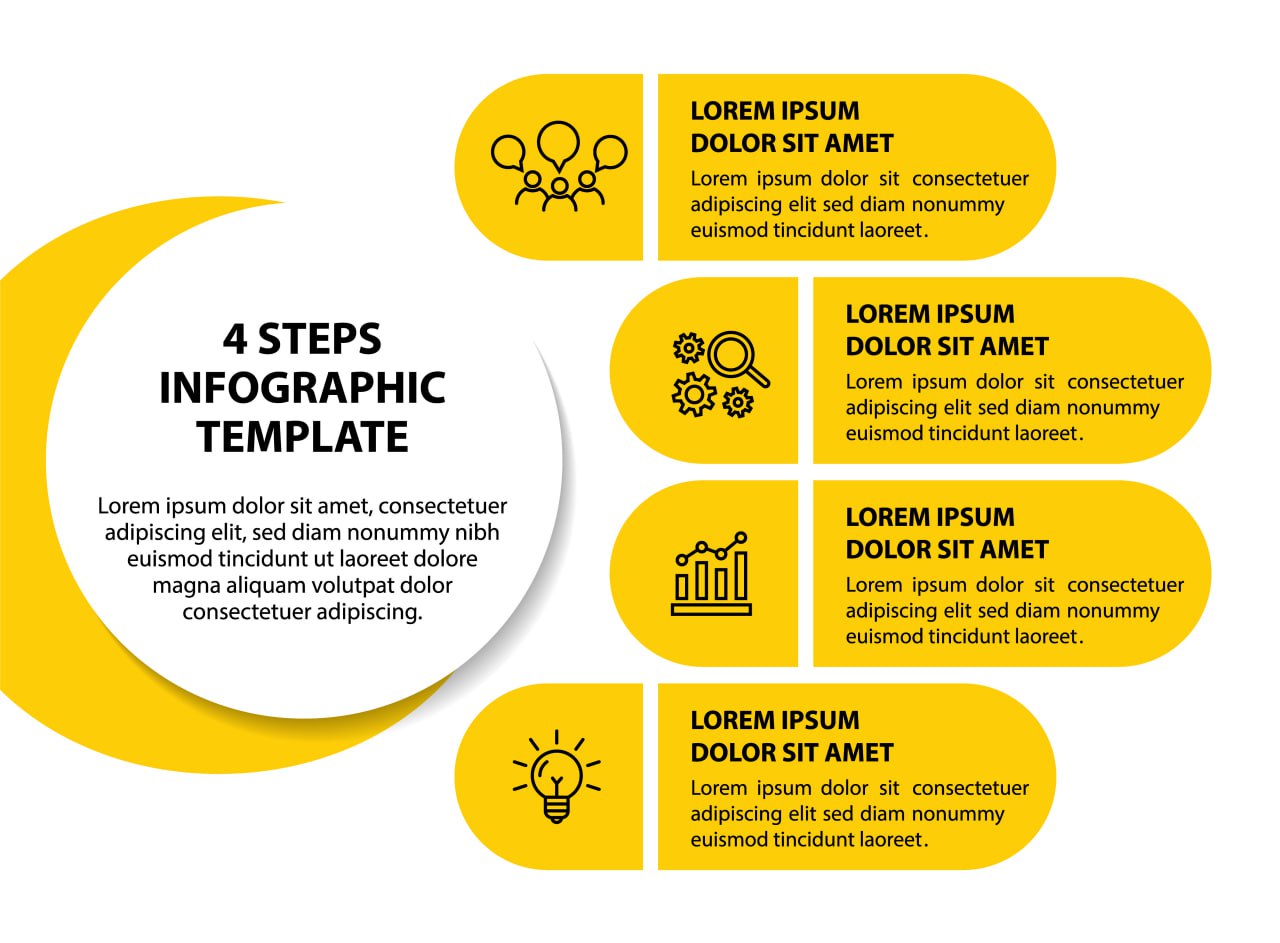 4 STEPS INFOGRAPHIC TEMPLATE

Lorem ipsum dolor sit amet, consectetuer adipiscing elit, sed diam nonummy nibh euismod tincidunt ut laoreet dolore magna aliquam volutpat dolor consectetuer adipiscing.

LOREM IPSUM DOLOR SIT AMET

Lorem ipsum dolor sit consectetuer adipiscing elit sed diam nonummy euismod tincidunt laoreet.

LOREM IPSUM DOLOR SIT AMET

Lorem ipsum dolor sit consectetuer adipiscing elit sed diam nonummy euismod tincidunt laoreet.

LOREM IPSUM DOLOR SIT AMET

Lorem ipsum dolor sit consectetuer adipiscing elit sed diam nonummy euismod tincidunt laoreet.

LOREM IPSUM DOLOR SIT AMET

Lorem ipsum dolor sit consectetuer adipiscing elit sed diam nonummy euismod tincidunt laoreet.